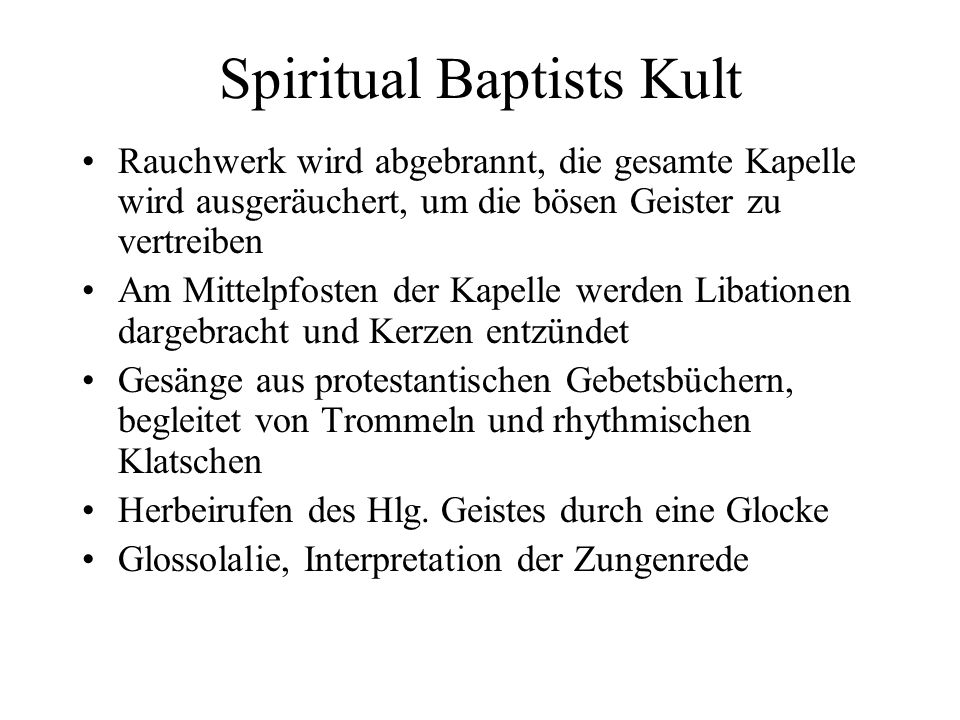 Spiritual Baptists Kult

• Rauchwerk wird abgebrannt, die gesamte Kapelle wird ausgeräuchert, um die bösen Geister zu vertreiben
• Am Mittelpfosten der Kapelle werden Libationen dargebracht und Kerzen entzündet
• Gesänge aus protestantischen Gebetsbüchern, begleitet von Trommeln und rhythmischen Klatschen
• Herbeirufen des Hlg. Geistes durch eine Glocke
• Glossolalie, Interpretation der Zungenrede